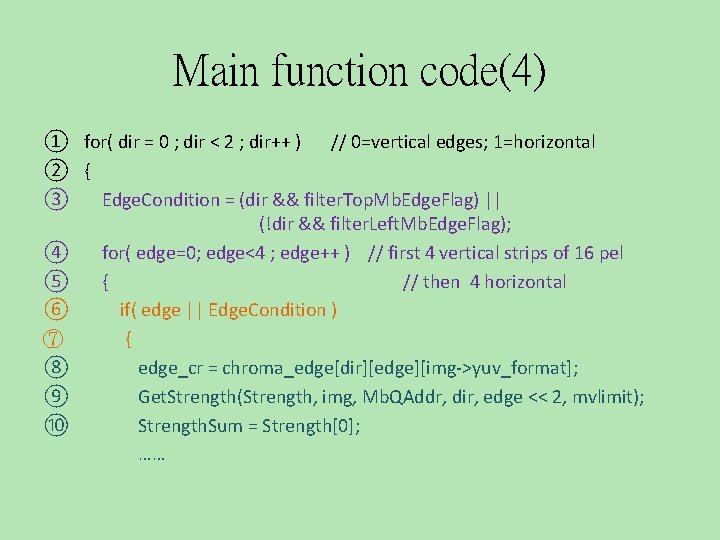 Main function code(4)

① for( dir = 0 ; dir < 2 ; dir++ ) // 0=vertical edges; 1=horizontal
② {
③ EdgeCondition = (dir && filterTopMbEdgeFlag) || (!dir && filterLeftMbEdgeFlag);
④ for( edge=0; edge<4 ; edge++ ) // first 4 vertical strips of 16 pel
⑤ { // then 4 horizontal
⑥ if( edge || EdgeCondition )
⑦ {
⑧ edge_cr = chroma_edge[dir][edge][img->yuv_format];
⑨ GetStrength(Strength, img, MbQAddr, dir, edge << 2, mvlimit);
⑩ StrengthSum = Strength[0];
……